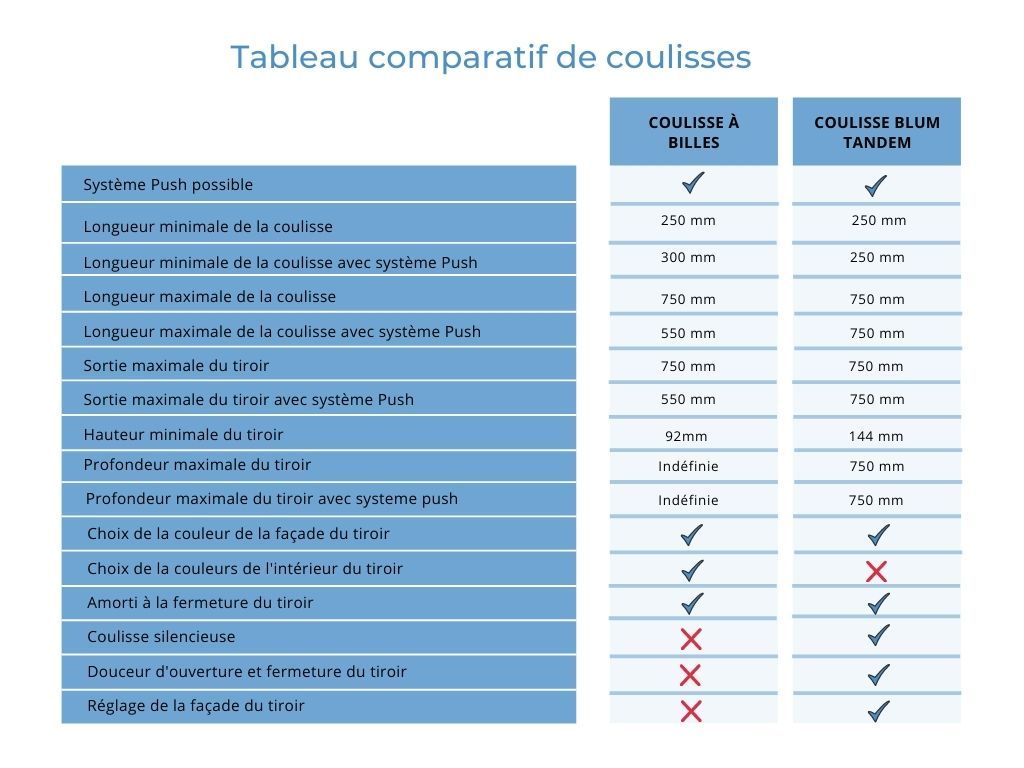 Tableau comparatif de coulisses

| | COULISSE À BILLES | COULISSE BLUM TANDEM |
|---|---|---|
| Système Push possible | ✓ | ✓ |
| Longueur minimale de la coulisse | 250 mm | 250 mm |
| Longueur minimale de la coulisse avec système Push | 300 mm | 250 mm |
| Longueur maximale de la coulisse | 750 mm | 750 mm |
| Longueur maximale de la coulisse avec système Push | 550 mm | 750 mm |
| Sortie maximale du tiroir | 750 mm | 750 mm |
| Sortie maximale du tiroir avec système Push | 550 mm | 750 mm |
| Hauteur minimale du tiroir | 92mm | 144 mm |
| Profondeur maximale du tiroir | Indéfinie | 750 mm |
| Profondeur maximale du tiroir avec systeme push | Indéfinie | 750 mm |
| Choix de la couleur de la façade du tiroir | ✓ | ✓ |
| Choix de la couleurs de l'intérieur du tiroir | ✓ | ✗ |
| Amorti à la fermeture du tiroir | ✓ | ✓ |
| Coulisse silencieuse | ✗ | ✓ |
| Douceur d'ouverture et fermeture du tiroir | ✗ | ✓ |
| Réglage de la façade du tiroir | ✗ | ✓ |